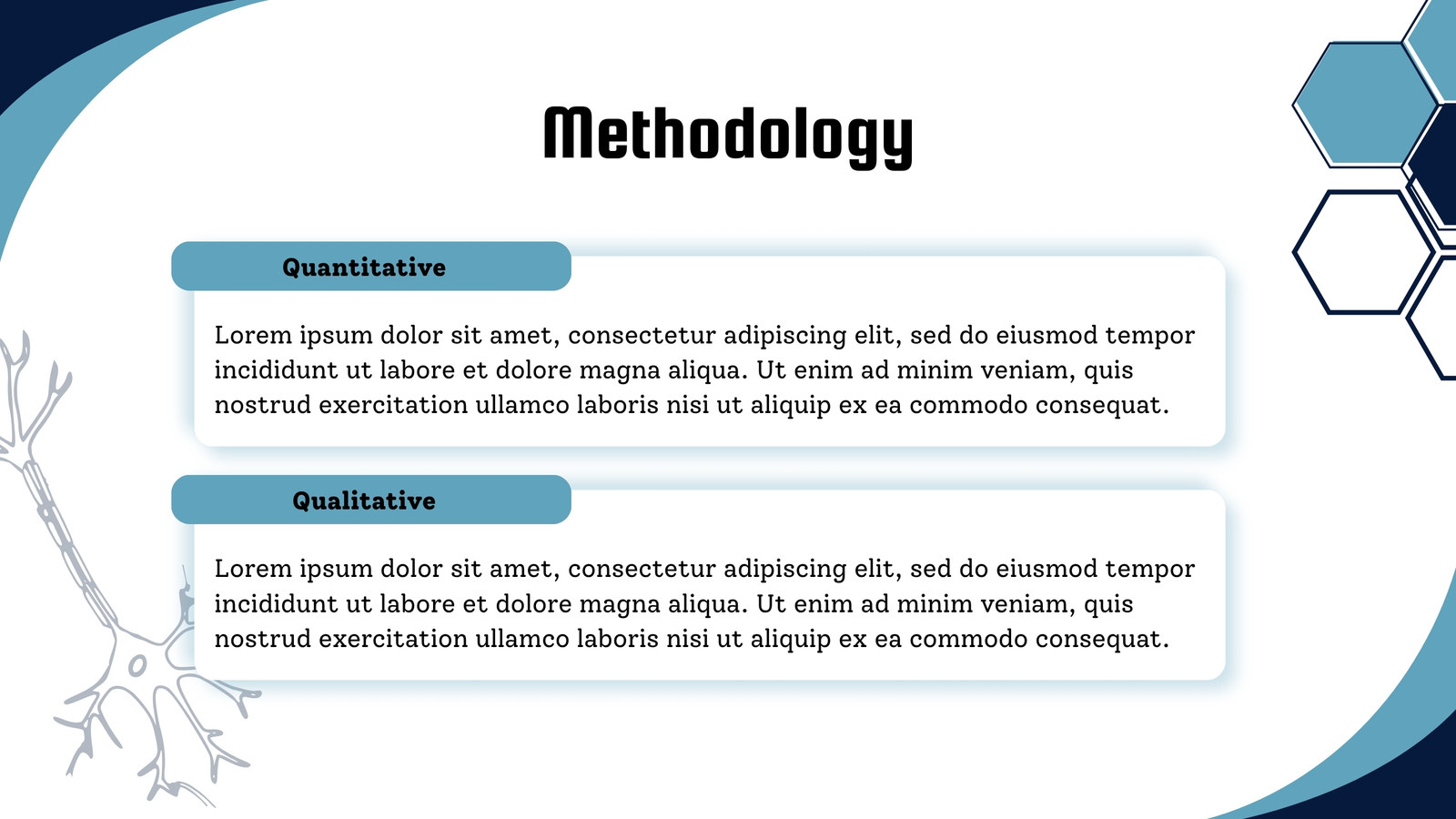 Methodology

Quantitative

Lorem ipsum dolor sit amet, consectetur adipiscing elit, sed do eiusmod tempor incididunt ut labore et dolore magna aliqua. Ut enim ad minim veniam, quis nostrud exercitation ullamco laboris nisi ut aliquip ex ea commodo consequat.

Qualitative

Lorem ipsum dolor sit amet, consectetur adipiscing elit, sed do eiusmod tempor incididunt ut labore et dolore magna aliqua. Ut enim ad minim veniam, quis nostrud exercitation ullamco laboris nisi ut aliquip ex ea commodo consequat.